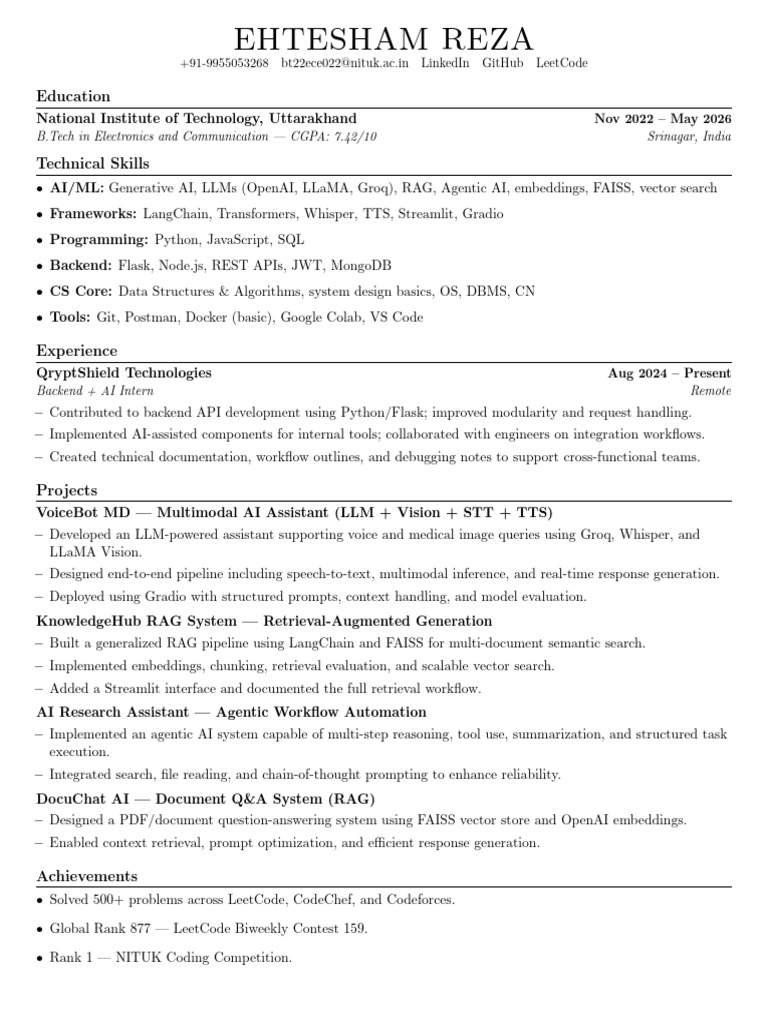 EHTESHAM REZA

+91-9955053268 bt22ece022@nituk.ac.in LinkedIn GitHub LeetCode

Education

National Institute of Technology, Uttarakhand Nov 2022 – May 2026
B.Tech in Electronics and Communication — CGPA: 7.42/10 Srinagar, India

Technical Skills

• AI/ML: Generative AI, LLMs (OpenAI, LLaMA, Groq), RAG, Agentic AI, embeddings, FAISS, vector search
• Frameworks: LangChain, Transformers, Whisper, TTS, Streamlit, Gradio
• Programming: Python, JavaScript, SQL
• Backend: Flask, Node.js, REST APIs, JWT, MongoDB
• CS Core: Data Structures & Algorithms, system design basics, OS, DBMS, CN
• Tools: Git, Postman, Docker (basic), Google Colab, VS Code

Experience

QryptShield Technologies Aug 2024 – Present
Backend + AI Intern Remote
– Contributed to backend API development using Python/Flask; improved modularity and request handling.
– Implemented AI-assisted components for internal tools; collaborated with engineers on integration workflows.
– Created technical documentation, workflow outlines, and debugging notes to support cross-functional teams.

Projects

VoiceBot MD — Multimodal AI Assistant (LLM + Vision + STT + TTS)
– Developed an LLM-powered assistant supporting voice and medical image queries using Groq, Whisper, and LLaMA Vision.
– Designed end-to-end pipeline including speech-to-text, multimodal inference, and real-time response generation.
– Deployed using Gradio with structured prompts, context handling, and model evaluation.

KnowledgeHub RAG System — Retrieval-Augmented Generation
– Built a generalized RAG pipeline using LangChain and FAISS for multi-document semantic search.
– Implemented embeddings, chunking, retrieval evaluation, and scalable vector search.
– Added a Streamlit interface and documented the full retrieval workflow.

AI Research Assistant — Agentic Workflow Automation
– Implemented an agentic AI system capable of multi-step reasoning, tool use, summarization, and structured task execution.
– Integrated search, file reading, and chain-of-thought prompting to enhance reliability.

DocuChat AI — Document Q&A System (RAG)
– Designed a PDF/document question-answering system using FAISS vector store and OpenAI embeddings.
– Enabled context retrieval, prompt optimization, and efficient response generation.

Achievements

• Solved 500+ problems across LeetCode, CodeChef, and Codeforces.
• Global Rank 877 — LeetCode Biweekly Contest 159.
• Rank 1 — NITUK Coding Competition.